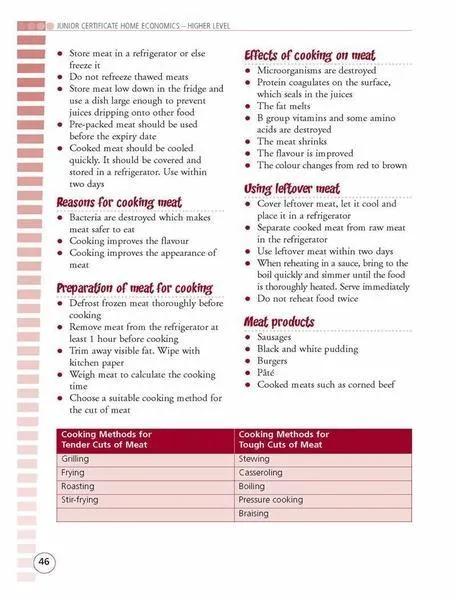 JUNIOR CERTIFICATE HOME ECONOMICS – HIGHER LEVEL

- Store meat in a refrigerator or else freeze it
- Do not refreeze thawed meats
- Store meat low down in the fridge and use a dish large enough to prevent juices dripping onto other food
- Pre-packed meat should be used before the expiry date
- Cooked meat should be cooled quickly. It should be covered and stored in a refrigerator. Use within two days

Reasons for cooking meat
- Bacteria are destroyed which makes meat safer to eat
- Cooking improves the flavour
- Cooking improves the appearance of meat

Preparation of meat for cooking
- Defrost frozen meat thoroughly before cooking
- Remove meat from the refrigerator at least 1 hour before cooking
- Trim away visible fat. Wipe with kitchen paper
- Weigh meat to calculate the cooking time
- Choose a suitable cooking method for the cut of meat

Effects of cooking on meat
- Microorganisms are destroyed
- Protein coagulates on the surface, which seals in the juices
- The fat melts
- B group vitamins and some amino acids are destroyed
- The meat shrinks
- The flavour is improved
- The colour changes from red to brown

Using leftover meat
- Cover leftover meat, let it cool and place it in a refrigerator
- Separate cooked meat from raw meat in the refrigerator
- Use leftover meat within two days
- When reheating in a sauce, bring to the boil quickly and simmer until the food is thoroughly heated. Serve immediately
- Do not reheat food twice

Meat products
- Sausages
- Black and white pudding
- Burgers
- Pâté
- Cooked meats such as corned beef

| Cooking Methods for Tender Cuts of Meat | Cooking Methods for Tough Cuts of Meat |
|---|---|
| Grilling | Stewing |
| Frying | Casseroling |
| Roasting | Boiling |
| Stir-frying | Pressure cooking |
| | Braising |

46